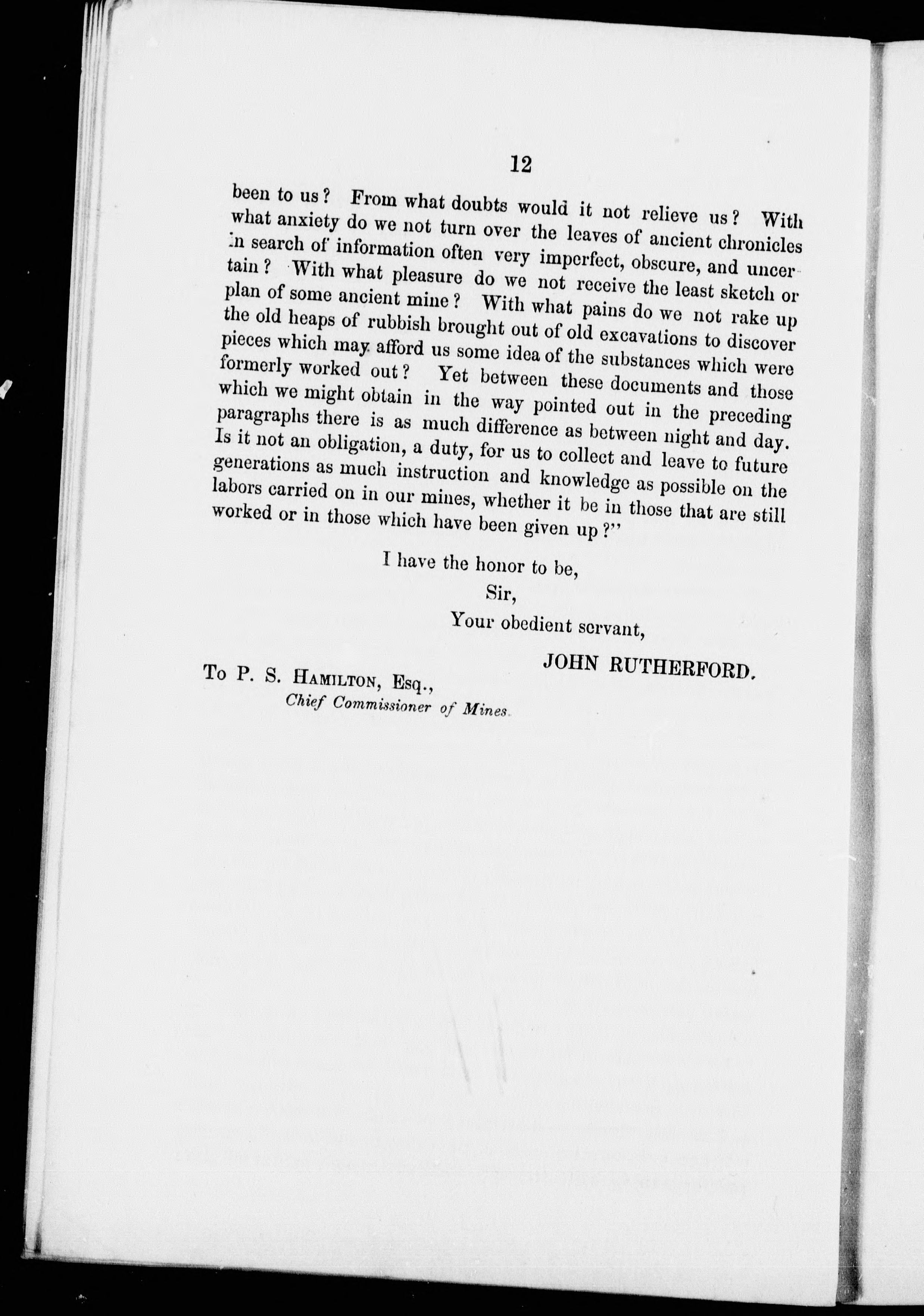 12

been to us? From what doubts would it not relieve us? With what anxiety do we not turn over the leaves of ancient chronicles in search of information often very imperfect, obscure, and uncertain? With what pleasure do we not receive the least sketch or plan of some ancient mine? With what pains do we not rake up the old heaps of rubbish brought out of old excavations to discover pieces which may afford us some idea of the substances which were formerly worked out? Yet between these documents and those which we might obtain in the way pointed out in the preceding paragraphs there is as much difference as between night and day. Is it not an obligation, a duty, for us to collect and leave to future generations as much instruction and knowledge as possible on the labors carried on in our mines, whether it be in those that are still worked or in those which have been given up?"

I have the honor to be,

Sir,

Your obedient servant,

JOHN RUTHERFORD.

To P. S. Hamilton, Esq.,

Chief Commissioner of Mines.